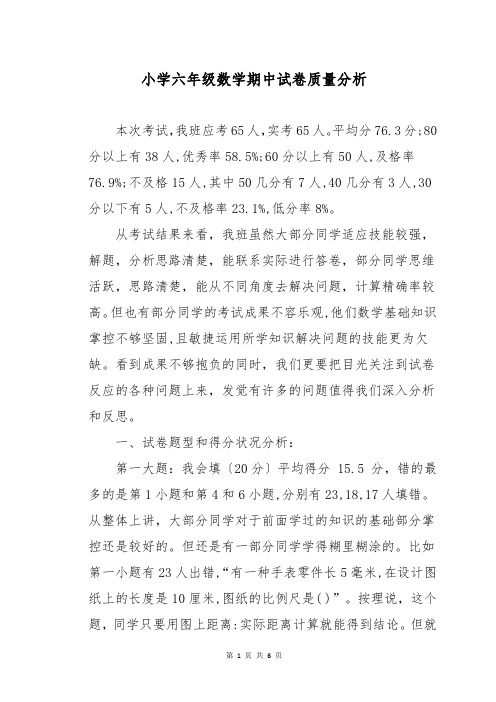 小学六年级数学期中试卷质量分析

本次考试,我班应考65人,实考65人。平均分76.3分;80分以上有38人,优秀率58.5%;60分以上有50人,及格率76.9%;不及格15人,其中50几分有7人,40几分有3人,30分以下有5人,不及格率23.1%,低分率8%。

从考试结果来看,我班虽然大部分同学适应技能较强,解题,分析思路清楚,能联系实际进行答卷,部分同学思维活跃,思路清楚,能从不同角度去解决问题,计算精确率较高。但也有部分同学的考试成果不容乐观,他们数学基础知识掌控不够坚固,且敏捷运用所学知识解决问题的技能更为欠缺。看到成果不够抱负的同时,我们更要把目光关注到试卷反应的各种问题上来,发觉有许多的问题值得我们深入分析和反思。

一、试卷题型和得分状况分析:

第一大题:我会填〔20分〕平均得分 15.5 分,错的最多的是第1小题和第4和6小题,分别有23,18,17人填错。从整体上讲,大部分同学对于前面学过的知识的基础部分掌控还是较好的。但还是有一部分同学学得糊里糊涂的。比如第一小题有23人出错,“有一种手表零件长5毫米,在设计图纸上的长度是10厘米,图纸的比例尺是()”。按理说,这个题,同学只要用图上距离:实际距离计算就能得到结论。但就

第 1 页 共 6 页